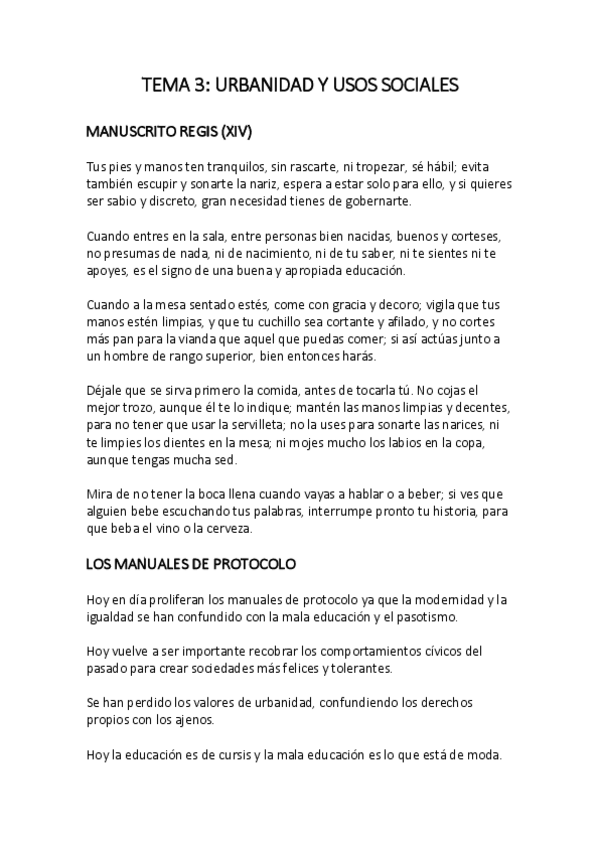 TEMA 3: URBANIDAD Y USOS SOCIALES

MANUSCRITO REGIS (XIV)

Tus pies y manos ten tranquilos, sin rascarte, ni tropezar, sé hábil; evita también escupir y sonarte la nariz, espera a estar solo para ello, y si quieres ser sabio y discreto, gran necesidad tienes de gobernarte.

Cuando entres en la sala, entre personas bien nacidas, buenos y corteses, no presumas de nada, ni de nacimiento, ni de tu saber, ni te sientes ni te apoyes, es el signo de una buena y apropiada educación.

Cuando a la mesa sentado estés, come con gracia y decoro; vigila que tus manos estén limpias, y que tu cuchillo sea cortante y afilado, y no cortes más pan para la vianda que aquel que puedas comer; si así actúas junto a un hombre de rango superior, bien entonces harás.

Déjale que se sirva primero la comida, antes de tocarla tú. No cojas el mejor trozo, aunque él te lo indique; mantén las manos limpias y decentes, para no tener que usar la servilleta; no la uses para sonarte las narices, ni te limpies los dientes en la mesa; ni mojes mucho los labios en la copa, aunque tengas mucha sed.

Mira de no tener la boca llena cuando vayas a hablar o a beber; si ves que alguien bebe escuchando tus palabras, interrumpe pronto tu historia, para que beba el vino o la cerveza.

LOS MANUALES DE PROTOCOLO

Hoy en día proliferan los manuales de protocolo ya que la modernidad y la igualdad se han confundido con la mala educación y el pasotismo.

Hoy vuelve a ser importante recobrar los comportamientos cívicos del pasado para crear sociedades más felices y tolerantes.

Se han perdido los valores de urbanidad, confundiendo los derechos propios con los ajenos.

Hoy la educación es de cursis y la mala educación es lo que está de moda.